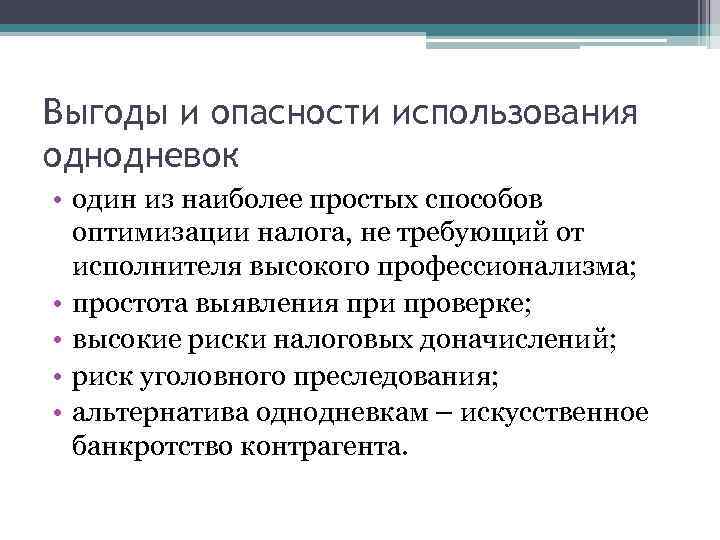 Выгоды и опасности использования однодневок

• один из наиболее простых способов оптимизации налога, не требующий от исполнителя высокого профессионализма;
• простота выявления при проверке;
• высокие риски налоговых доначислений;
• риск уголовного преследования;
• альтернатива однодневкам – искусственное банкротство контрагента.